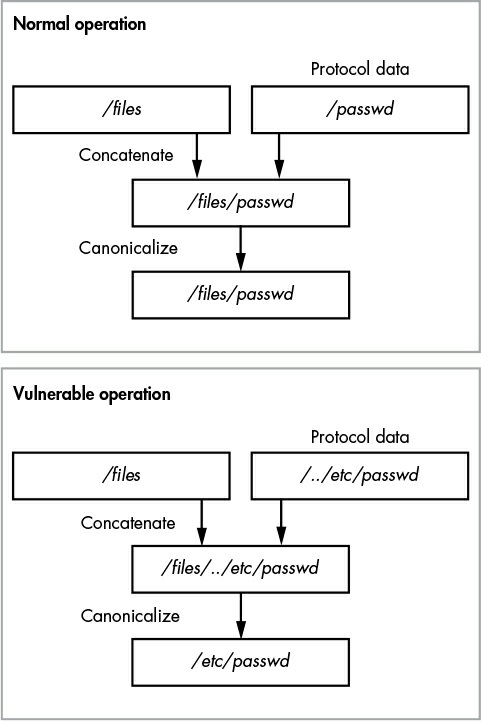 Normal operation

Protocol data

/files

/passwd

Concatenate

/files/passwd

Canonicalize

/files/passwd

Vulnerable operation

Protocol data

/files

/../etc/passwd

Concatenate

/files/../etc/passwd

Canonicalize

/etc/passwd